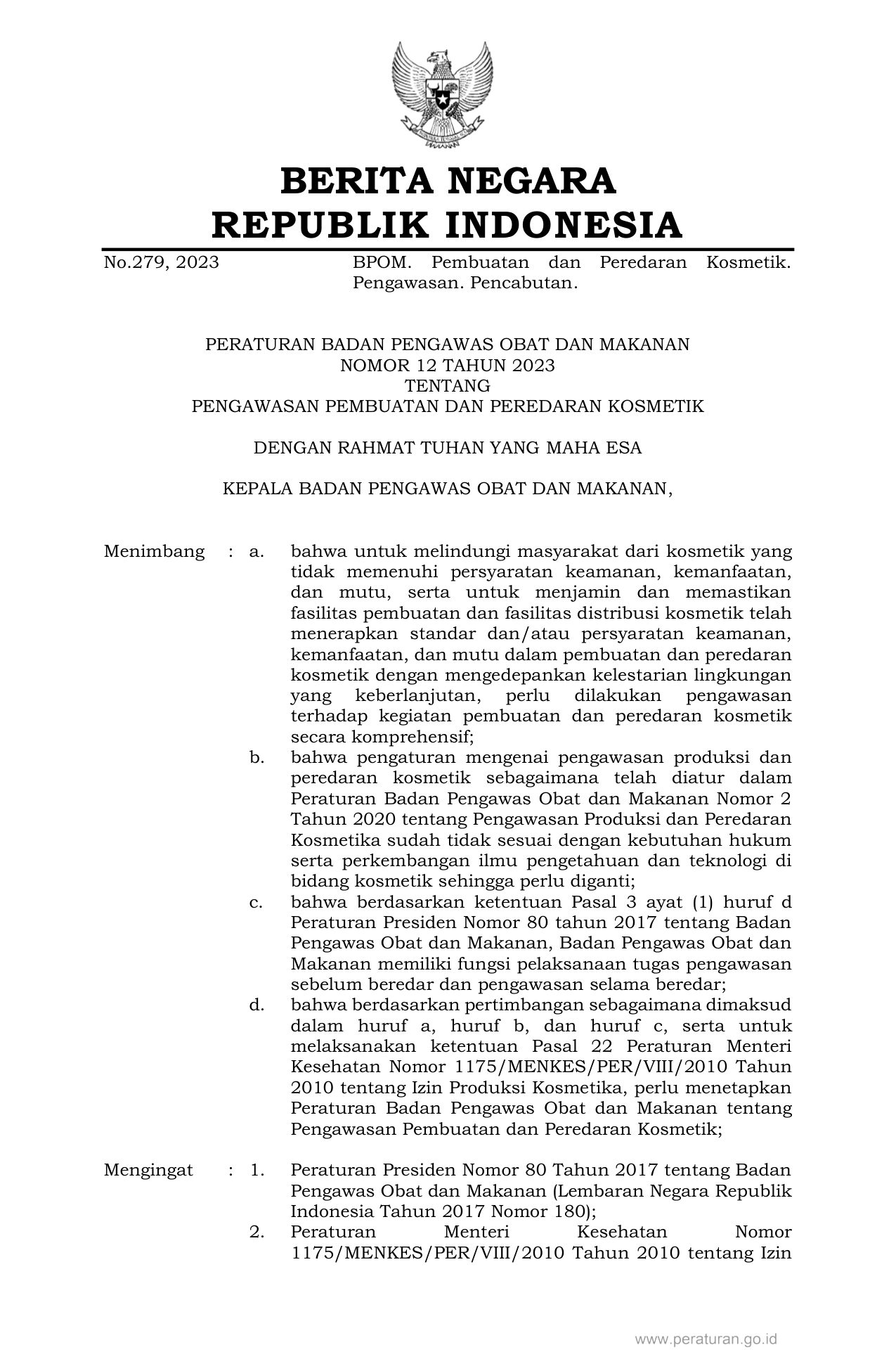 BERITA NEGARA
REPUBLIK INDONESIA

No.279, 2023

BPOM. Pembuatan dan Peredaran Kosmetik. Pengawasan. Pencabutan.

PERATURAN BADAN PENGAWAS OBAT DAN MAKANAN
NOMOR 12 TAHUN 2023
TENTANG
PENGAWASAN PEMBUATAN DAN PEREDARAN KOSMETIK

DENGAN RAHMAT TUHAN YANG MAHA ESA

KEPALA BADAN PENGAWAS OBAT DAN MAKANAN,

Menimbang : a. bahwa untuk melindungi masyarakat dari kosmetik yang tidak memenuhi persyaratan keamanan, kemanfaatan, dan mutu, serta untuk menjamin dan memastikan fasilitas pembuatan dan fasilitas distribusi kosmetik telah menerapkan standar dan/atau persyaratan keamanan, kemanfaatan, dan mutu dalam pembuatan dan peredaran kosmetik dengan mengedepankan kelestarian lingkungan yang keberlanjutan, perlu dilakukan pengawasan terhadap kegiatan pembuatan dan peredaran kosmetik secara komprehensif;

b. bahwa pengaturan mengenai pengawasan produksi dan peredaran kosmetik sebagaimana telah diatur dalam Peraturan Badan Pengawas Obat dan Makanan Nomor 2 Tahun 2020 tentang Pengawasan Produksi dan Peredaran Kosmetika sudah tidak sesuai dengan kebutuhan hukum serta perkembangan ilmu pengetahuan dan teknologi di bidang kosmetik sehingga perlu diganti;

c. bahwa berdasarkan ketentuan Pasal 3 ayat (1) huruf d Peraturan Presiden Nomor 80 tahun 2017 tentang Badan Pengawas Obat dan Makanan, Badan Pengawas Obat dan Makanan memiliki fungsi pelaksanaan tugas pengawasan sebelum beredar dan pengawasan selama beredar;

d. bahwa berdasarkan pertimbangan sebagaimana dimaksud dalam huruf a, huruf b, dan huruf c, serta untuk melaksanakan ketentuan Pasal 22 Peraturan Menteri Kesehatan Nomor 1175/MENKES/PER/VIII/2010 Tahun 2010 tentang Izin Produksi Kosmetika, perlu menetapkan Peraturan Badan Pengawas Obat dan Makanan tentang Pengawasan Pembuatan dan Peredaran Kosmetik;

Mengingat : 1. Peraturan Presiden Nomor 80 Tahun 2017 tentang Badan Pengawas Obat dan Makanan (Lembaran Negara Republik Indonesia Tahun 2017 Nomor 180);

2. Peraturan Menteri Kesehatan Nomor 1175/MENKES/PER/VIII/2010 Tahun 2010 tentang Izin

www.peraturan.go.id